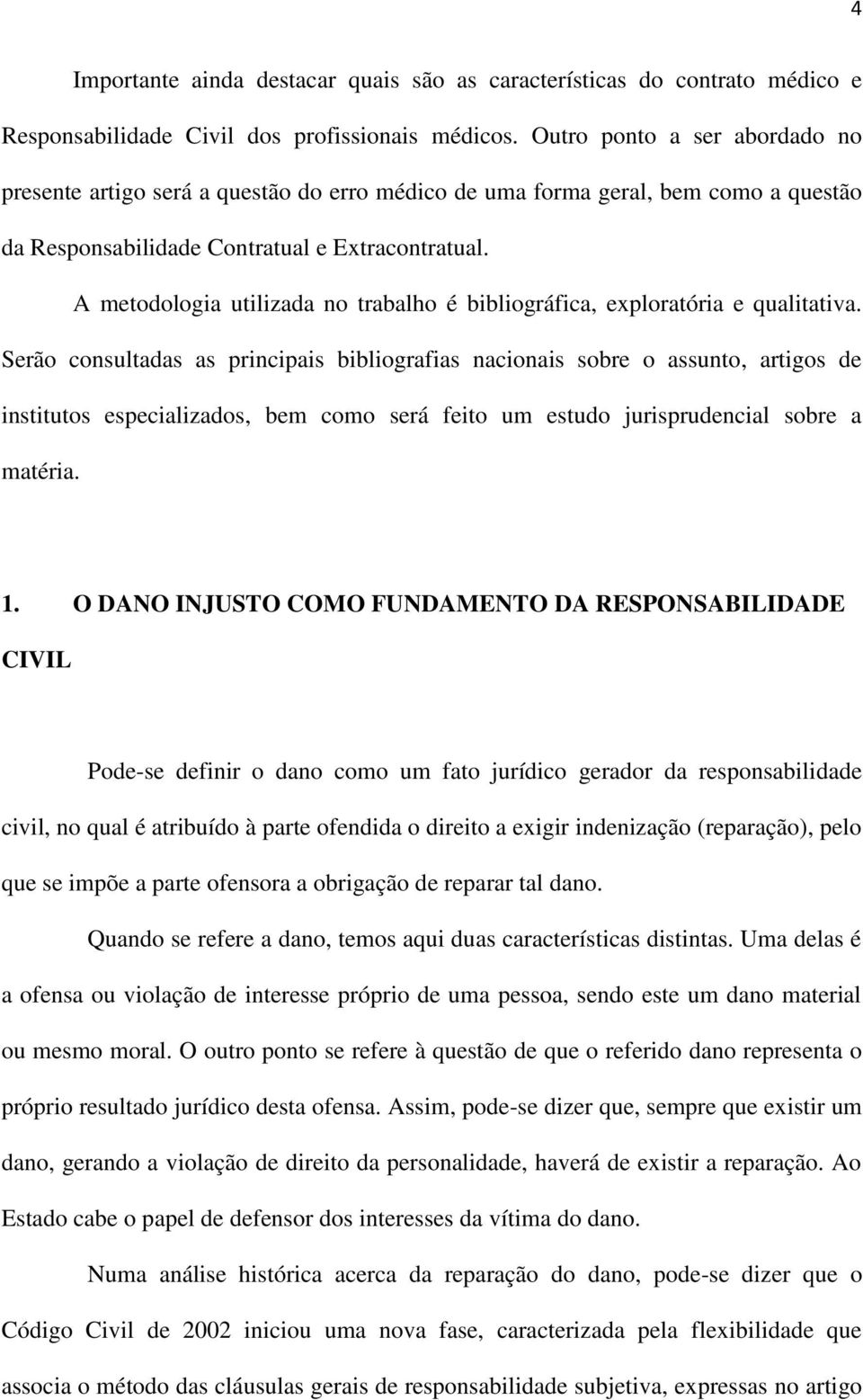 4

Importante ainda destacar quais são as características do contrato médico e Responsabilidade Civil dos profissionais médicos. Outro ponto a ser abordado no presente artigo será a questão do erro médico de uma forma geral, bem como a questão da Responsabilidade Contratual e Extracontratual.

A metodologia utilizada no trabalho é bibliográfica, exploratória e qualitativa. Serão consultadas as principais bibliografias nacionais sobre o assunto, artigos de institutos especializados, bem como será feito um estudo jurisprudencial sobre a matéria.

1. O DANO INJUSTO COMO FUNDAMENTO DA RESPONSABILIDADE CIVIL

Pode-se definir o dano como um fato jurídico gerador da responsabilidade civil, no qual é atribuído à parte ofendida o direito a exigir indenização (reparação), pelo que se impõe a parte ofensora a obrigação de reparar tal dano.

Quando se refere a dano, temos aqui duas características distintas. Uma delas é a ofensa ou violação de interesse próprio de uma pessoa, sendo este um dano material ou mesmo moral. O outro ponto se refere à questão de que o referido dano representa o próprio resultado jurídico desta ofensa. Assim, pode-se dizer que, sempre que existir um dano, gerando a violação de direito da personalidade, haverá de existir a reparação. Ao Estado cabe o papel de defensor dos interesses da vítima do dano.

Numa análise histórica acerca da reparação do dano, pode-se dizer que o Código Civil de 2002 iniciou uma nova fase, caracterizada pela flexibilidade que associa o método das cláusulas gerais de responsabilidade subjetiva, expressas no artigo